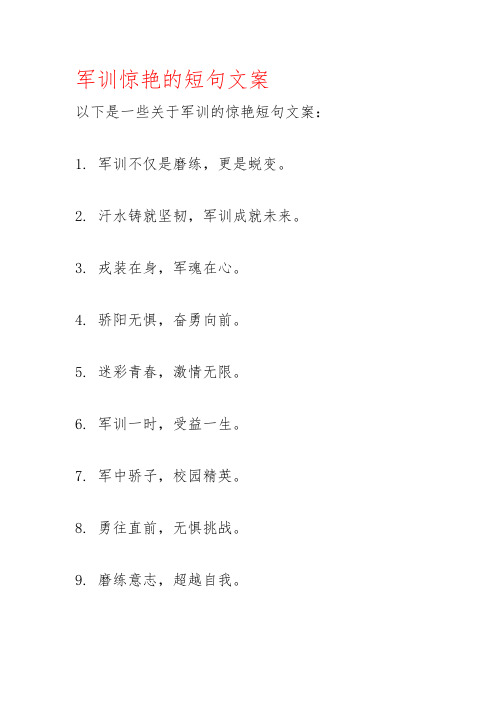 军训惊艳的短句文案

以下是一些关于军训的惊艳短句文案：

1. 军训不仅是磨练，更是蜕变。

2. 汗水铸就坚韧，军训成就未来。

3. 戎装在身，军魂在心。

4. 骄阳无惧，奋勇向前。

5. 迷彩青春，激情无限。

6. 军训一时，受益一生。

7. 军中骄子，校园精英。

8. 勇往直前，无惧挑战。

9. 磨练意志，超越自我。